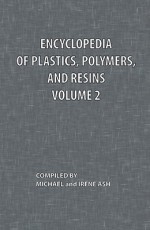 ENCYCLOPEDIA
OF PLASTICS, POLYMERS,
AND RESINS
VOLUME 2

COMPILED BY
MICHAEL and IRENE ASH